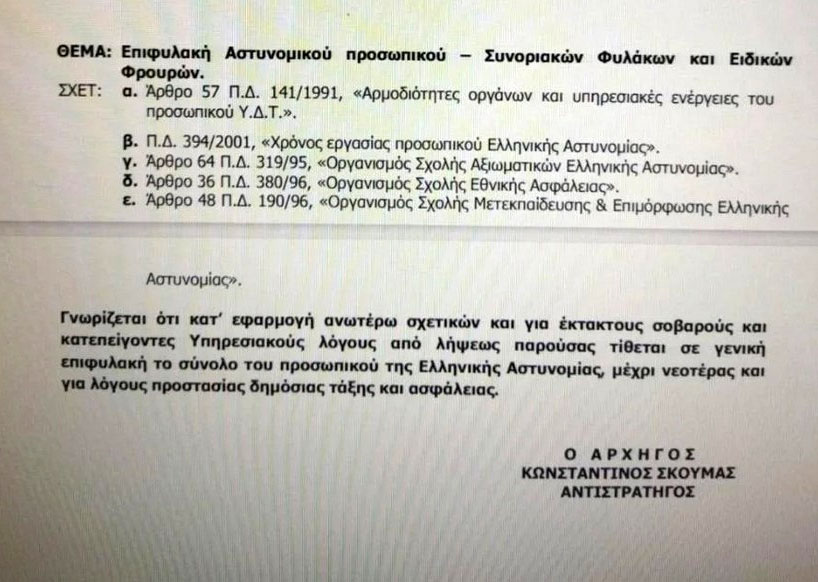 ΘΕΜΑ: Επιφυλακή Αστυνομικού προσωπικού – Συνοριακών Φυλάκων και Ειδικών Φρουρών.

ΣΧΕΤ: α. Άρθρο 57 Π.Δ. 141/1991, «Αρμοδιότητες οργάνων και υπηρεσιακές ενέργειες του προσωπικού Υ.Δ.Τ.».

β. Π.Δ. 394/2001, «Χρόνος εργασίας προσωπικού Ελληνικής Αστυνομίας».
γ. Άρθρο 64 Π.Δ. 319/95, «Οργανισμός Σχολής Αξιωματικών Ελληνικής Αστυνομίας».
δ. Άρθρο 36 Π.Δ. 380/96, «Οργανισμός Σχολής Εθνικής Ασφάλειας».
ε. Άρθρο 48 Π.Δ. 190/96, «Οργανισμός Σχολής Μετεκπαίδευσης & Επιμόρφωσης Ελληνικής

Αστυνομίας».

Γνωρίζεται ότι κατ' εφαρμογή ανωτέρω σχετικών και για έκτακτους σοβαρούς και κατεπείγοντες Υπηρεσιακούς λόγους από λήψεως παρούσας τίθεται σε γενική επιφυλακή το σύνολο του προσωπικού της Ελληνικής Αστυνομίας, μέχρι νεοτέρας και για λόγους προστασίας δημόσιας τάξης και ασφάλειας.

Ο ΑΡΧΗΓΟΣ
ΚΩΝΣΤΑΝΤΙΝΟΣ ΣΚΟΥΜΑΣ
ΑΝΤΙΣΤΡΑΤΗΓΟΣ